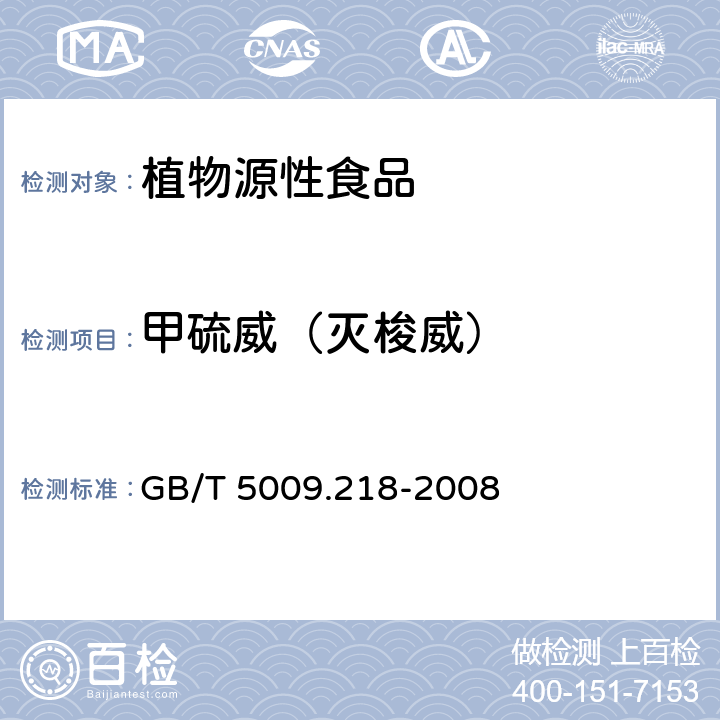 MA CNAS AL ilac-MRA

检测对象： 植物源性食品

检测项目： 甲硫威（灭梭威）

检测标准： GB/T 5009.218-2008

百检
Baijiantest.com

做检测 上百检
400-151-7153